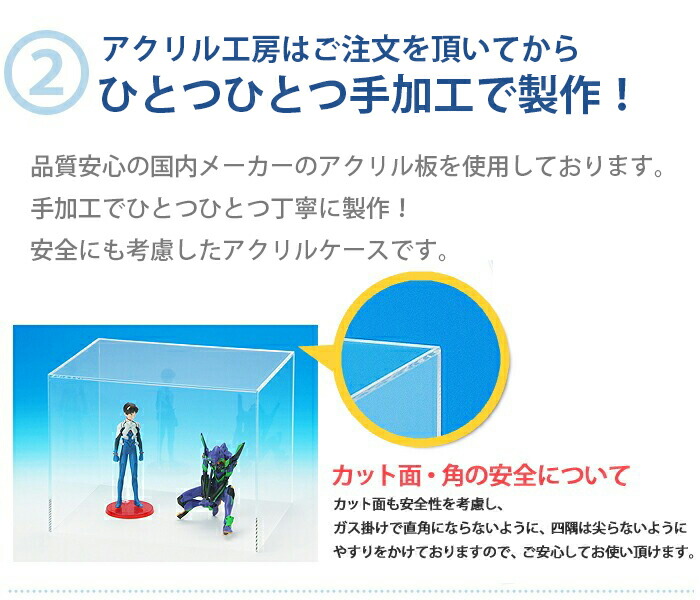 ②
アクリル工房はご注文を頂いてから
ひとつひとつ手加工で製作！

品質安心の国内メーカーのアクリル板を使用しております。
手加工でひとつひとつ丁寧に製作！
安全にも考慮したアクリルケースです。

カット面・角の安全について
カット面も安全性を考慮し、
ガス掛けで直角にならないように、四隅は尖らないように
やすりをかけておりますので、ご安心してお使い頂けます。